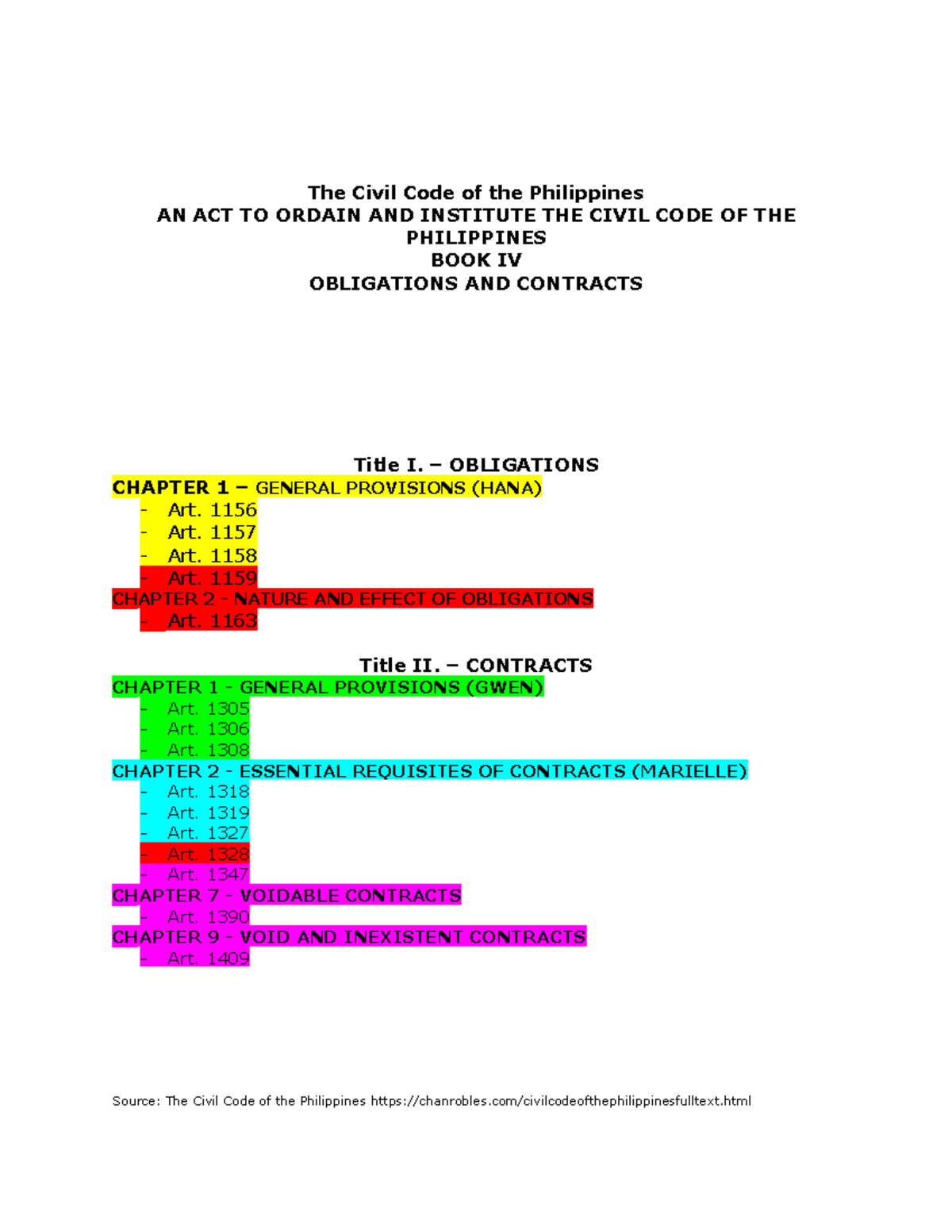 The Civil Code of the Philippines
AN ACT TO ORDAIN AND INSTITUTE THE CIVIL CODE OF THE PHILIPPINES
BOOK IV
OBLIGATIONS AND CONTRACTS

Title I. – OBLIGATIONS
CHAPTER 1 – GENERAL PROVISIONS (HANA)
- Art. 1156
- Art. 1157
- Art. 1158
- Art. 1159
CHAPTER 2 - NATURE AND EFFECT OF OBLIGATIONS
- Art. 1163

Title II. – CONTRACTS
CHAPTER 1 - GENERAL PROVISIONS (GWEN)
- Art. 1305
- Art. 1306
- Art. 1308
CHAPTER 2 - ESSENTIAL REQUISITES OF CONTRACTS (MARIELLE)
- Art. 1318
- Art. 1319
- Art. 1327
- Art. 1328
- Art. 1347
CHAPTER 7 - VOIDABLE CONTRACTS
- Art. 1390
CHAPTER 9 - VOID AND INEXISTENT CONTRACTS
- Art. 1409

Source: The Civil Code of the Philippines https://chanrobles.com/civilcodeofthephilippinesfulltext.html